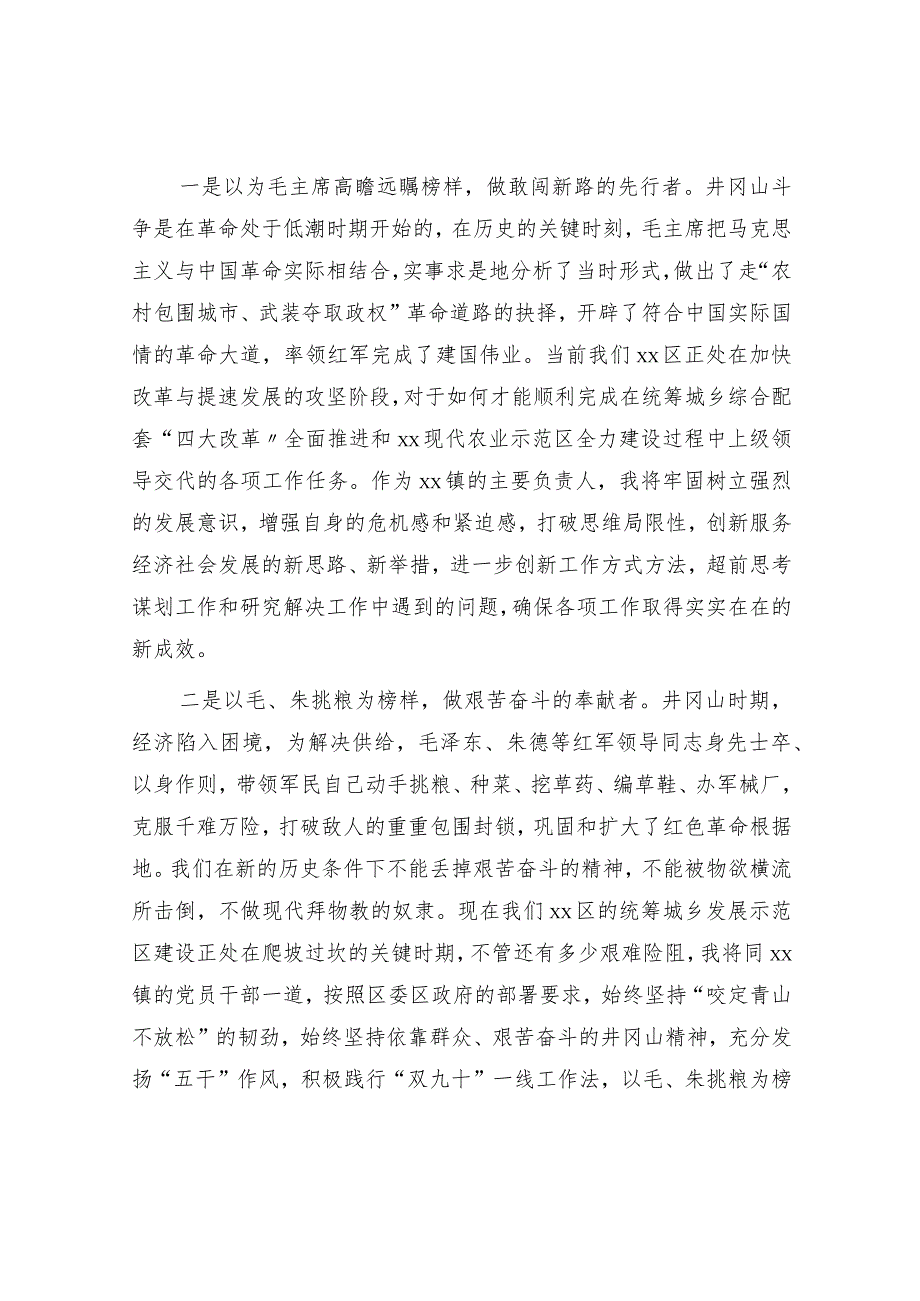 一是以为毛主席高瞻远瞩榜样，做敢闯新路的先行者。井冈山斗争是在革命处于低潮时期开始的，在历史的关键时刻，毛主席把马克思主义与中国革命实际相结合，实事求是地分析了当时形式，做出了走“农村包围城市、武装夺取政权”革命道路的抉择，开辟了符合中国实际国情的革命大道，率领红军完成了建国伟业。当前我们xx区正处在加快改革与提速发展的攻坚阶段，对于如何才能顺利完成在统筹城乡综合配套“四大改革〃全面推进和xx现代农业示范区全力建设过程中上级领导交代的各项工作任务。作为xx镇的主要负责人，我将牢固树立强烈的发展意识，增强自身的危机感和紧迫感，打破思维局限性，创新服务经济社会发展的新思路、新举措，进一步创新工作方式方法，超前思考谋划工作和研究解决工作中遇到的问题，确保各项工作取得实实在在的新成效。

二是以毛、朱挑粮为榜样，做艰苦奋斗的奉献者。井冈山时期，经济陷入困境，为解决供给，毛泽东、朱德等红军领导同志身先士卒、以身作则，带领军民自己动手挑粮、种菜、挖草药、编草鞋、办军械厂，克服千难万险，打破敌人的重重包围封锁，巩固和扩大了红色革命根据地。我们在新的历史条件下不能丢掉艰苦奋斗的精神，不能被物欲横流所击倒，不做现代拜物教的奴隶。现在我们xx区的统筹城乡发展示范区建设正处在爬坡过坎的关键时期，不管还有多少艰难险阻，我将同xx镇的党员干部一道，按照区委区政府的部署要求，始终坚持“咬定青山不放松”的韧劲，始终坚持依靠群众、艰苦奋斗的井冈山精神，充分发扬“五干”作风，积极践行“双九十”一线工作法，以毛、朱挑粮为榜